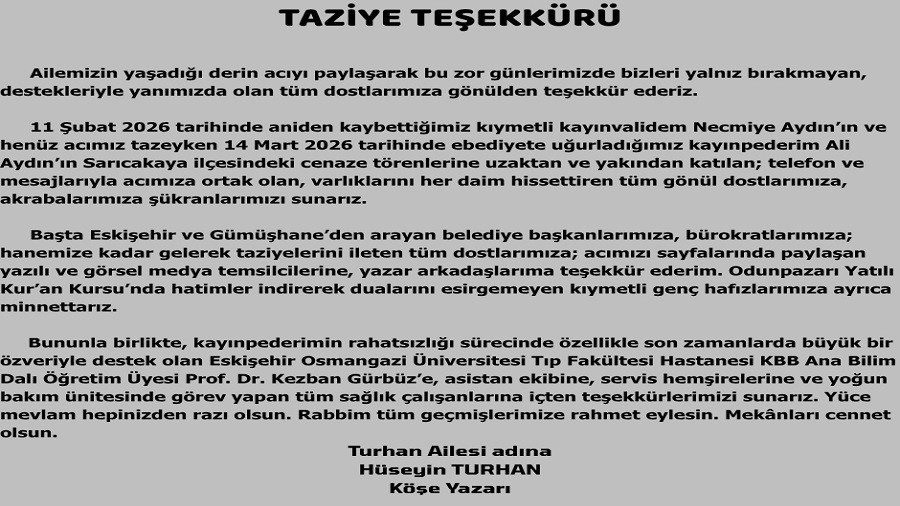 TAZİYE TEŞEKKÜRÜ

Ailemizin yaşadığı derin acıyı paylaşarak bu zor günlerimizde bizleri yalnız bırakmayan, destekleriyle yanımızda olan tüm dostlarımıza gönülden teşekkür ederiz.

11 Şubat 2026 tarihinde aniden kaybettiğimiz kıymetli kayınvalidem Necmiye Aydın'ın ve henüz acımız tazeyken 14 Mart 2026 tarihinde ebediyete uğurladığımız kayınpederim Ali Aydın'ın Sarıcakaya ilçesindeki cenaze törenlerine uzaktan ve yakından katılan; telefon ve mesajlarıyla acımıza ortak olan, varlıklarını her daim hissettiren tüm gönül dostlarımıza, akrabalarımıza şükranlarımızı sunarız.

Başta Eskişehir ve Gümüşhane'den arayan belediye başkanlarımıza, bürokratlarımıza; hanemize kadar gelerek taziyelerini ileten tüm dostlarımıza; acımızı sayfalarında paylaşan yazılı ve görsel medya temsilcilerine, yazar arkadaşlarıma teşekkür ederim. Odunpazarı Yatılı Kur'an Kursu'nda hatimler indirerek dualarını esirgemeyen kıymetli genç hafızlarımıza ayrıca minnettarız.

Bununla birlikte, kayınpederimin rahatsızlığı sürecinde özellikle son zamanlarda büyük bir özveriyle destek olan Eskişehir Osmangazi Üniversitesi Tıp Fakültesi Hastanesi KBB Ana Bilim Dalı Öğretim Üyesi Prof. Dr. Kezban Gürbüz'e, asistan ekibine, servis hemşirelerine ve yoğun bakım ünitesinde görev yapan tüm sağlık çalışanlarına içten teşekkürlerimizi sunarız. Yüce mevlam hepinizden razı olsun. Rabbim tüm geçmişlerimize rahmet eylesin. Mekânları cennet olsun.

Turhan Ailesi adına
Hüseyin TURHAN
Köşe Yazarı